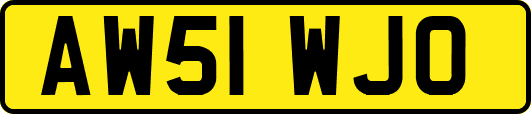 AW51 WJO